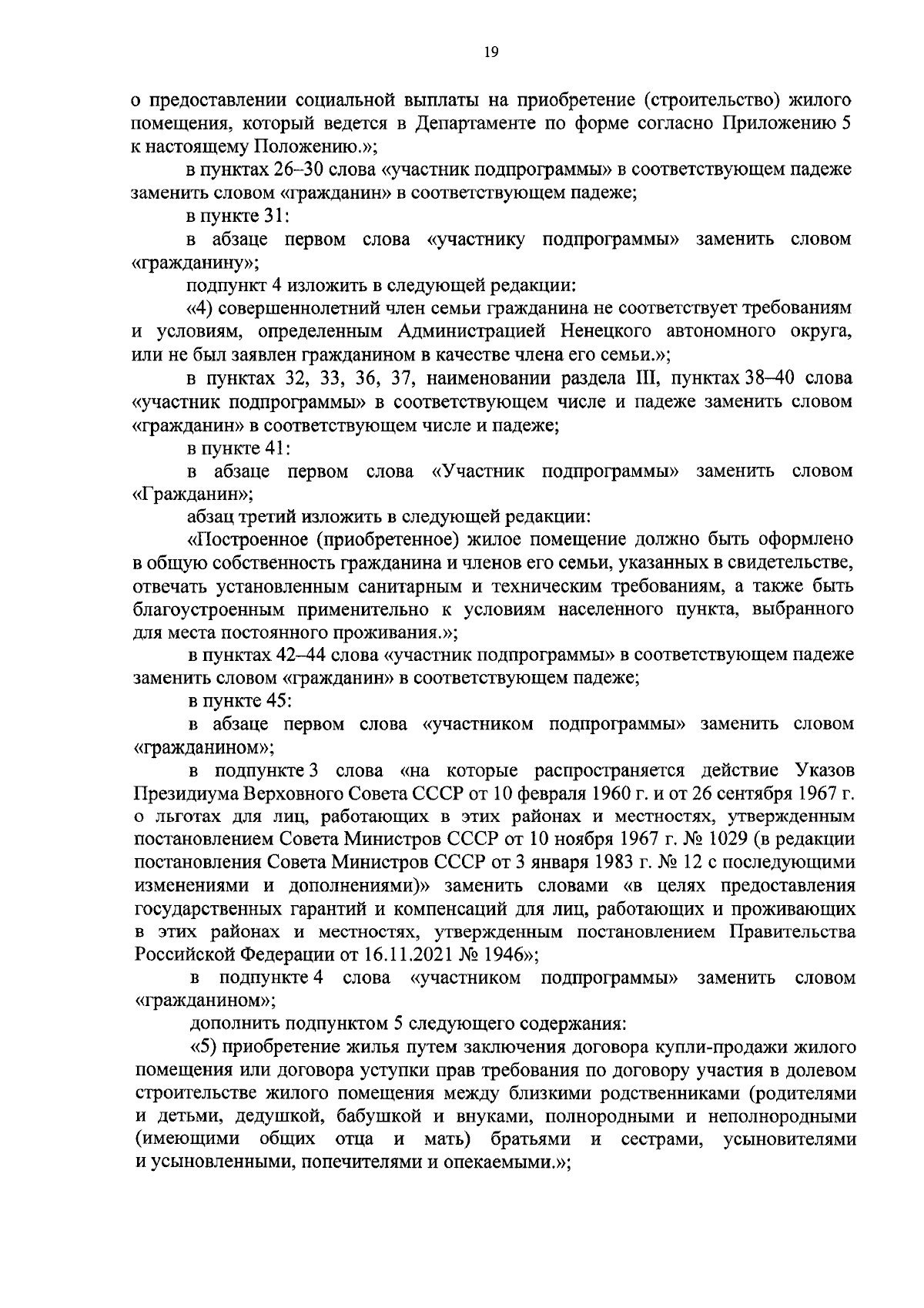 19

о предоставлении социальной выплаты на приобретение (строительство) жилого помещения, который ведется в Департаменте по форме согласно Приложению 5 к настоящему Положению.»;

в пунктах 26–30 слова «участник подпрограммы» в соответствующем падеже заменить словом «гражданин» в соответствующем падеже;

в пункте 31:

в абзаце первом слова «участнику подпрограммы» заменить словом «гражданину»;

подпункт 4 изложить в следующей редакции:

«4) совершеннолетний член семьи гражданина не соответствует требованиям и условиям, определенным Администрацией Ненецкого автономного округа, или не был заявлен гражданином в качестве члена его семьи.»;

в пунктах 32, 33, 36, 37, наименовании раздела III, пунктах 38–40 слова «участник подпрограммы» в соответствующем числе и падеже заменить словом «гражданин» в соответствующем числе и падеже;

в пункте 41:

в абзаце первом слова «Участник подпрограммы» заменить словом «Гражданин»;

абзац третий изложить в следующей редакции:

«Построенное (приобретенное) жилое помещение должно быть оформлено в общую собственность гражданина и членов его семьи, указанных в свидетельстве, отвечать установленным санитарным и техническим требованиям, а также быть благоустроенным применительно к условиям населенного пункта, выбранного для места постоянного проживания.»;

в пунктах 42–44 слова «участник подпрограммы» в соответствующем падеже заменить словом «гражданин» в соответствующем падеже;

в пункте 45:

в абзаце первом слова «участником подпрограммы» заменить словом «гражданином»;

в подпункте 3 слова «на которые распространяется действие Указов Президиума Верховного Совета СССР от 10 февраля 1960 г. и от 26 сентября 1967 г. о льготах для лиц, работающих в этих районах и местностях, утвержденным постановлением Совета Министров СССР от 10 ноября 1967 г. № 1029 (в редакции постановления Совета Министров СССР от 3 января 1983 г. № 12 с последующими изменениями и дополнениями)» заменить словами «в целях предоставления государственных гарантий и компенсаций для лиц, работающих и проживающих в этих районах и местностях, утвержденным постановлением Правительства Российской Федерации от 16.11.2021 № 1946»;

в подпункте 4 слова «участником подпрограммы» заменить словом «гражданином»;

дополнить подпунктом 5 следующего содержания:

«5) приобретение жилья путем заключения договора купли-продажи жилого помещения или договора уступки прав требования по договору участия в долевом строительстве жилого помещения между близкими родственниками (родителями и детьми, дедушкой, бабушкой и внуками, полнородными и неполнородными (имеющими общих отца и мать) братьями и сестрами, усыновителями и усыновленными, попечителями и опекаемыми.»;